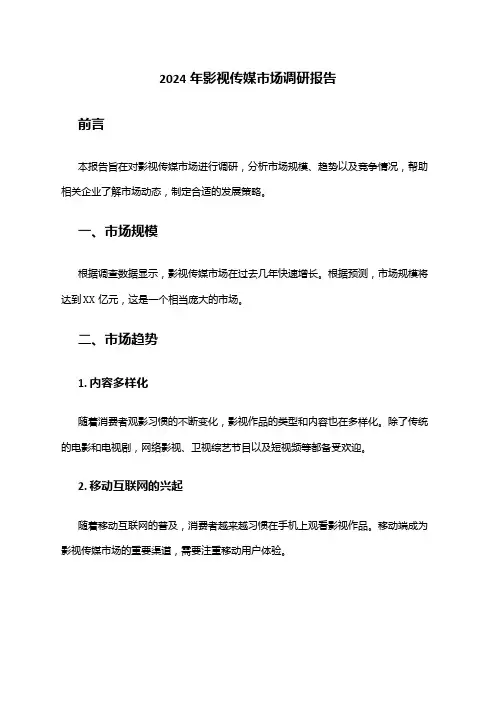 2024 年影视传媒市场调研报告

前言

本报告旨在对影视传媒市场进行调研，分析市场规模、趋势以及竞争情况，帮助相关企业了解市场动态，制定合适的发展策略。

一、市场规模

根据调查数据显示，影视传媒市场在过去几年快速增长。根据预测，市场规模将达到 XX 亿元，这是一个相当庞大的市场。

二、市场趋势

1. 内容多样化

随着消费者观影习惯的不断变化，影视作品的类型和内容也在多样化。除了传统的电影和电视剧，网络影视、卫视综艺节目以及短视频等都备受欢迎。

2. 移动互联网的兴起

随着移动互联网的普及，消费者越来越习惯在手机上观看影视作品。移动端成为影视传媒市场的重要渠道，需要注重移动用户体验。